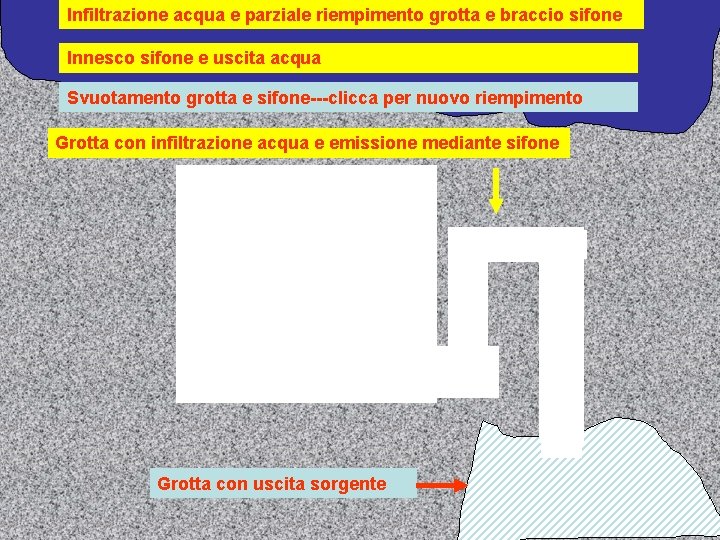 Infiltrazione acqua e parziale riempimento grotta e braccio sifone

Innesco sifone e uscita acqua

Svuotamento grotta e sifone---clicca per nuovo riempimento

Grotta con infiltrazione acqua e emissione mediante sifone

Grotta con uscita sorgente